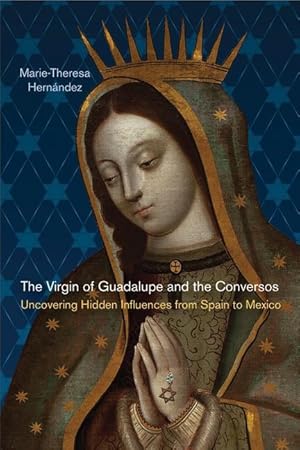 Marie-Theresa Hernández

The Virgin of Guadalupe and the Conversos

Uncovering Hidden Influences from Spain to Mexico